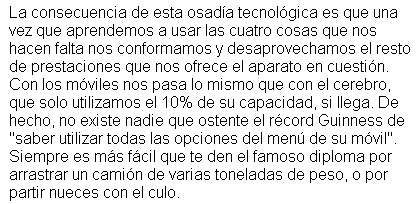 La consecuencia de esta osadía tecnológica es que una vez que aprendemos a usar las cuatro cosas que nos hacen falta nos conformamos y desaprovechamos el resto de prestaciones que nos ofrece el aparato en cuestión. Con los móviles nos pasa lo mismo que con el cerebro, que solo utilizamos el 10% de su capacidad, si llega. De hecho, no existe nadie que ostente el récord Guinness de "saber utilizar todas las opciones del menú de su móvil". Siempre es más fácil que te den el famoso diploma por arrastrar un camión de varias toneladas de peso, o por partir nueces con el culo.